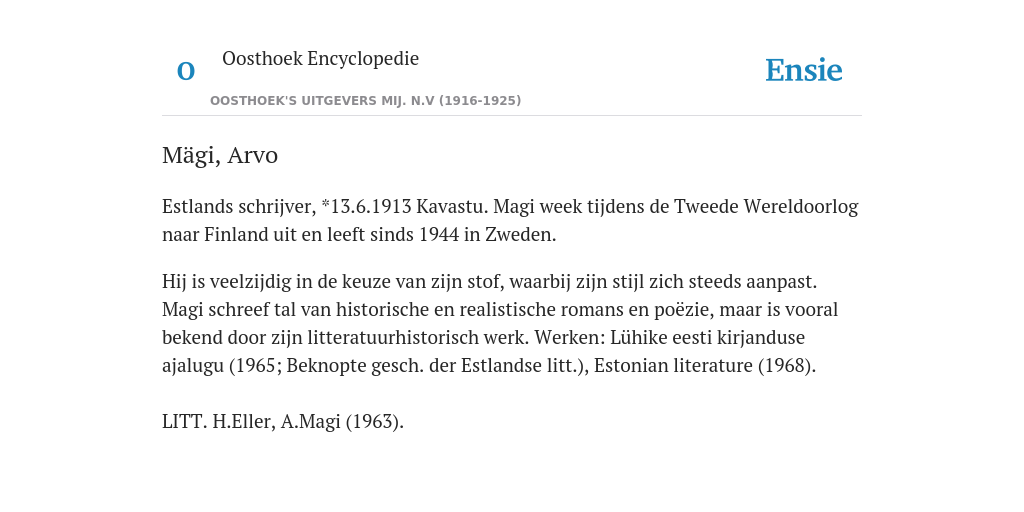 O Oosthoek Encyclopedie

OOSTHOEK'S UITGEVERS MIJ. N.V (1916-1925)

Ensie

Mägi, Arvo

Estlands schrijver, *13.6.1913 Kavastu. Magi week tijdens de Tweede Wereldoorlog naar Finland uit en leeft sinds 1944 in Zweden.

Hij is veelzijdig in de keuze van zijn stof, waarbij zijn stijl zich steeds aanpast. Magi schreef tal van historische en realistische romans en poëzie, maar is vooral bekend door zijn litteratuurhistorisch werk. Werken: Lühike eesti kirjanduse ajalugu (1965; Beknopte gesch. der Estlandse litt.), Estonian literature (1968).

LITT. H.Eller, A.Magi (1963).